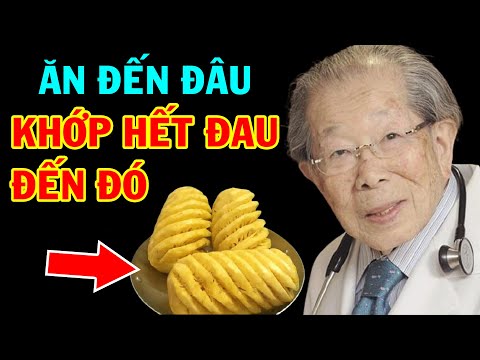 ĂN ĐẾN ĐÂU
KHỚP HẾT ĐAU
ĐẾN ĐÓ